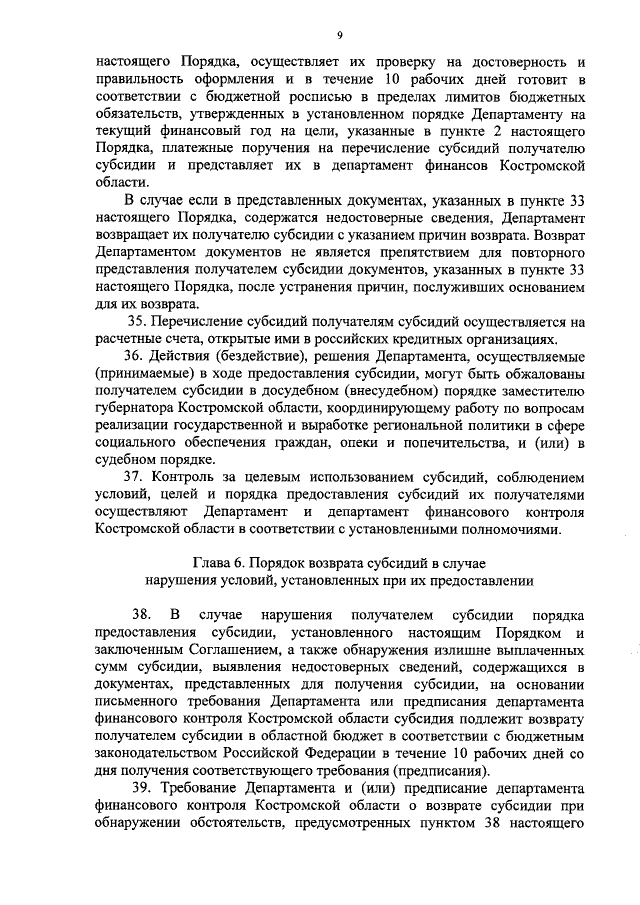 9

настоящего Порядка, осуществляет их проверку на достоверность и правильность оформления и в течение 10 рабочих дней готовит в соответствии с бюджетной росписью в пределах лимитов бюджетных обязательств, утвержденных в установленном порядке Департаменту на текущий финансовый год на цели, указанные в пункте 2 настоящего Порядка, платежные поручения на перечисление субсидий получателю субсидии и представляет их в департамент финансов Костромской области.

В случае если в представленных документах, указанных в пункте 33 настоящего Порядка, содержатся недостоверные сведения, Департамент возвращает их получателю субсидии с указанием причин возврата. Возврат Департаментом документов не является препятствием для повторного представления получателем субсидии документов, указанных в пункте 33 настоящего Порядка, после устранения причин, послуживших основанием для их возврата.

35. Перечисление субсидий получателям субсидий осуществляется на расчетные счета, открытые ими в российских кредитных организациях.

36. Действия (бездействие), решения Департамента, осуществляемые (принимаемые) в ходе предоставления субсидии, могут быть обжалованы получателем субсидии в досудебном (внесудебном) порядке заместителю губернатора Костромской области, координирующему работу по вопросам реализации государственной и выработке региональной политики в сфере социального обеспечения граждан, опеки и попечительства, и (или) в судебном порядке.

37. Контроль за целевым использованием субсидий, соблюдением условий, целей и порядка предоставления субсидий их получателями осуществляют Департамент и департамент финансового контроля Костромской области в соответствии с установленными полномочиями.

Глава 6. Порядок возврата субсидий в случае нарушения условий, установленных при их предоставлении

38. В случае нарушения получателем субсидии порядка предоставления субсидии, установленного настоящим Порядком и заключенным Соглашением, а также обнаружения излишне выплаченных сумм субсидии, выявления недостоверных сведений, содержащихся в документах, представленных для получения субсидии, на основании письменного требования Департамента или предписания департамента финансового контроля Костромской области субсидия подлежит возврату получателем субсидии в областной бюджет в соответствии с бюджетным законодательством Российской Федерации в течение 10 рабочих дней со дня получения соответствующего требования (предписания).

39. Требование Департамента и (или) предписание департамента финансового контроля Костромской области о возврате субсидии при обнаружении обстоятельств, предусмотренных пунктом 38 настоящего